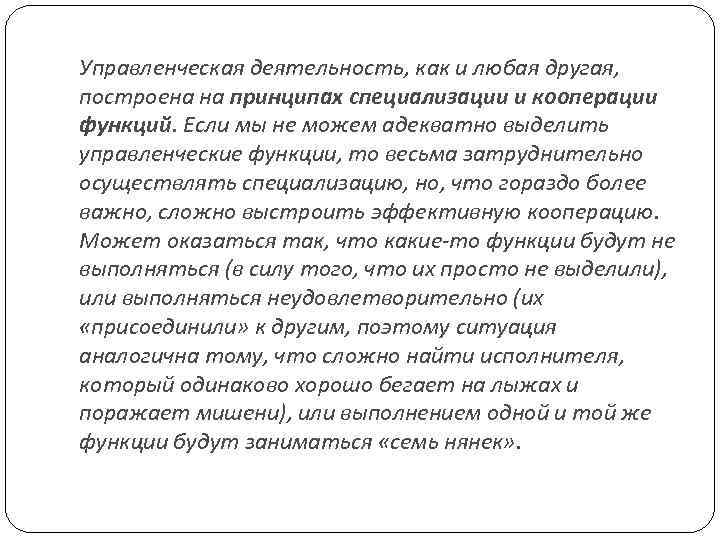 Управленческая деятельность, как и любая другая, построена на принципах специализации и кооперации функций. Если мы не можем адекватно выделить управленческие функции, то весьма затруднительно осуществлять специализацию, но, что гораздо более важно, сложно выстроить эффективную кооперацию. Может оказаться так, что какие-то функции будут не выполняться (в силу того, что их просто не выделили), или выполняться неудовлетворительно (их «присоединили» к другим, поэтому ситуация аналогична тому, что сложно найти исполнителя, который одинаково хорошо бегает на лыжах и поражает мишени), или выполнением одной и той же функции будут заниматься «семь нянек».